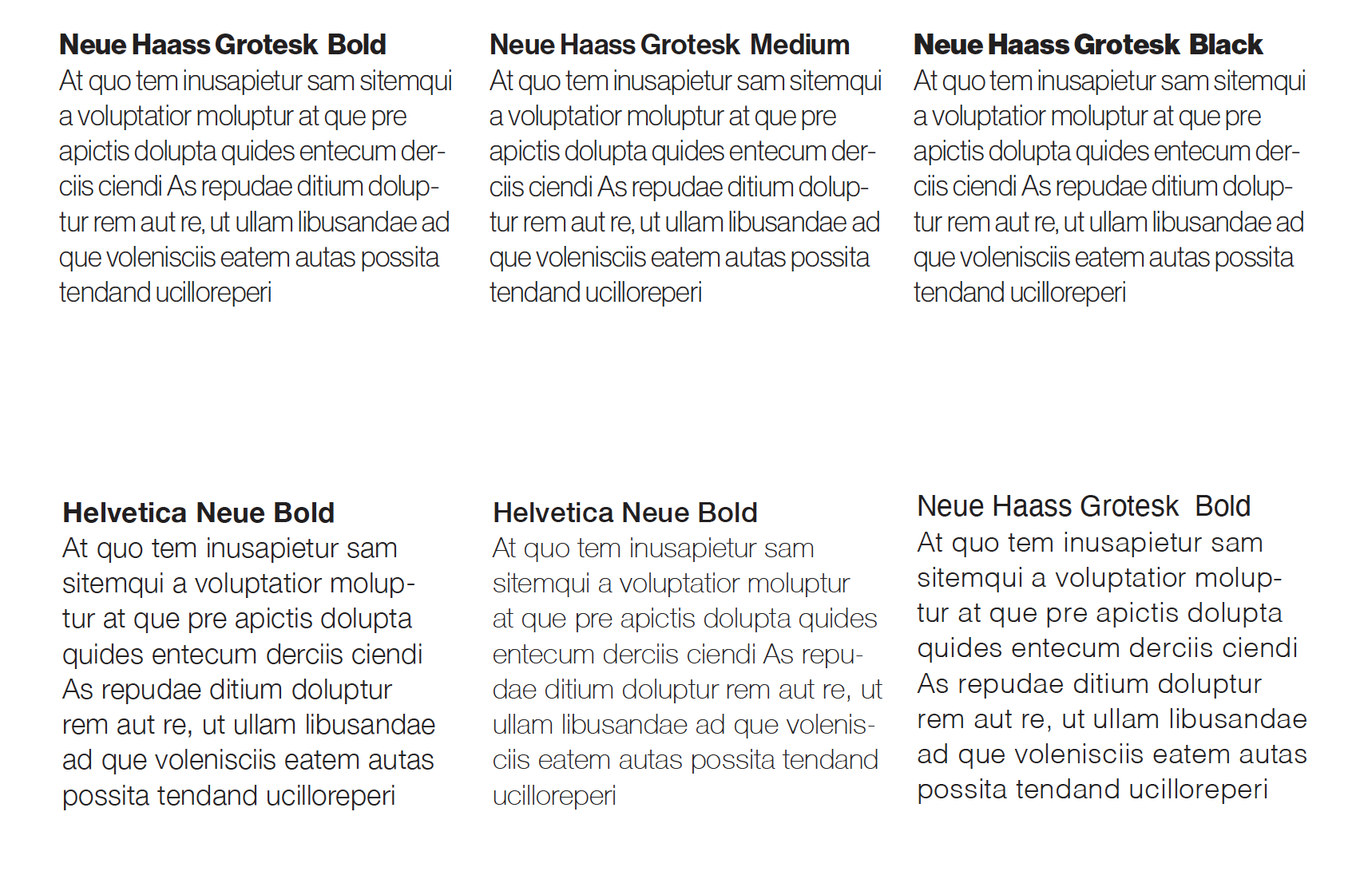 Neue Haass Grotesk Bold
At quo tem inusapietur sam sitemqui a voluptatior moluptur at que pre apictis dolupta quides entecum derciis ciendi As repudae ditium doluptur rem aut re, ut ullam libusandae ad que volenisciis eatem autas possita tendand ucilloreperi

Neue Haass Grotesk Medium
At quo tem inusapietur sam sitemqui a voluptatior moluptur at que pre apictis dolupta quides entecum derciis ciendi As repudae ditium doluptur rem aut re, ut ullam libusandae ad que volenisciis eatem autas possita tendand ucilloreperi

Neue Haass Grotesk Black
At quo tem inusapietur sam sitemqui a voluptatior moluptur at que pre apictis dolupta quides entecum derciis ciendi As repudae ditium doluptur rem aut re, ut ullam libusandae ad que volenisciis eatem autas possita tendand ucilloreperi

Helvetica Neue Bold
At quo tem inusapietur sam sitemqui a voluptatior moluptur at que pre apictis dolupta quides entecum derciis ciendi As repudae ditium doluptur rem aut re, ut ullam libusandae ad que volenisciis eatem autas possita tendand ucilloreperi

Helvetica Neue Bold
At quo tem inusapietur sam sitemqui a voluptatior moluptur at que pre apictis dolupta quides entecum derciis ciendi As repudae ditium doluptur rem aut re, ut ullam libusandae ad que volenisciis eatem autas possita tendand ucilloreperi

Neue Haass Grotesk Bold
At quo tem inusapietur sam sitemqui a voluptatior moluptur at que pre apictis dolupta quides entecum derciis ciendi As repudae ditium doluptur rem aut re, ut ullam libusandae ad que volenisciis eatem autas possita tendand ucilloreperi